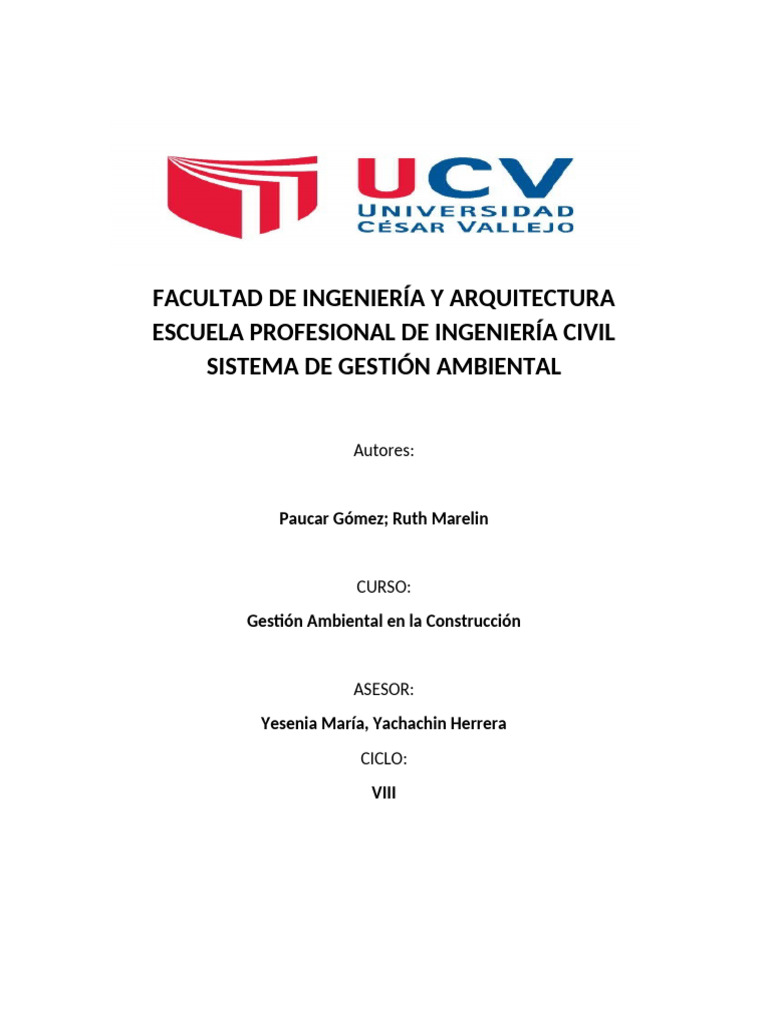 UCV
UNIVERSIDAD
CÉSAR VALLEJO

FACULTAD DE INGENIERÍA Y ARQUITECTURA
ESCUELA PROFESIONAL DE INGENIERÍA CIVIL
SISTEMA DE GESTIÓN AMBIENTAL

Autores:

Paucar Gómez; Ruth Marelin

CURSO:

Gestión Ambiental en la Construcción

ASESOR:

Yesenia María, Yachachin Herrera

CICLO:

VIII